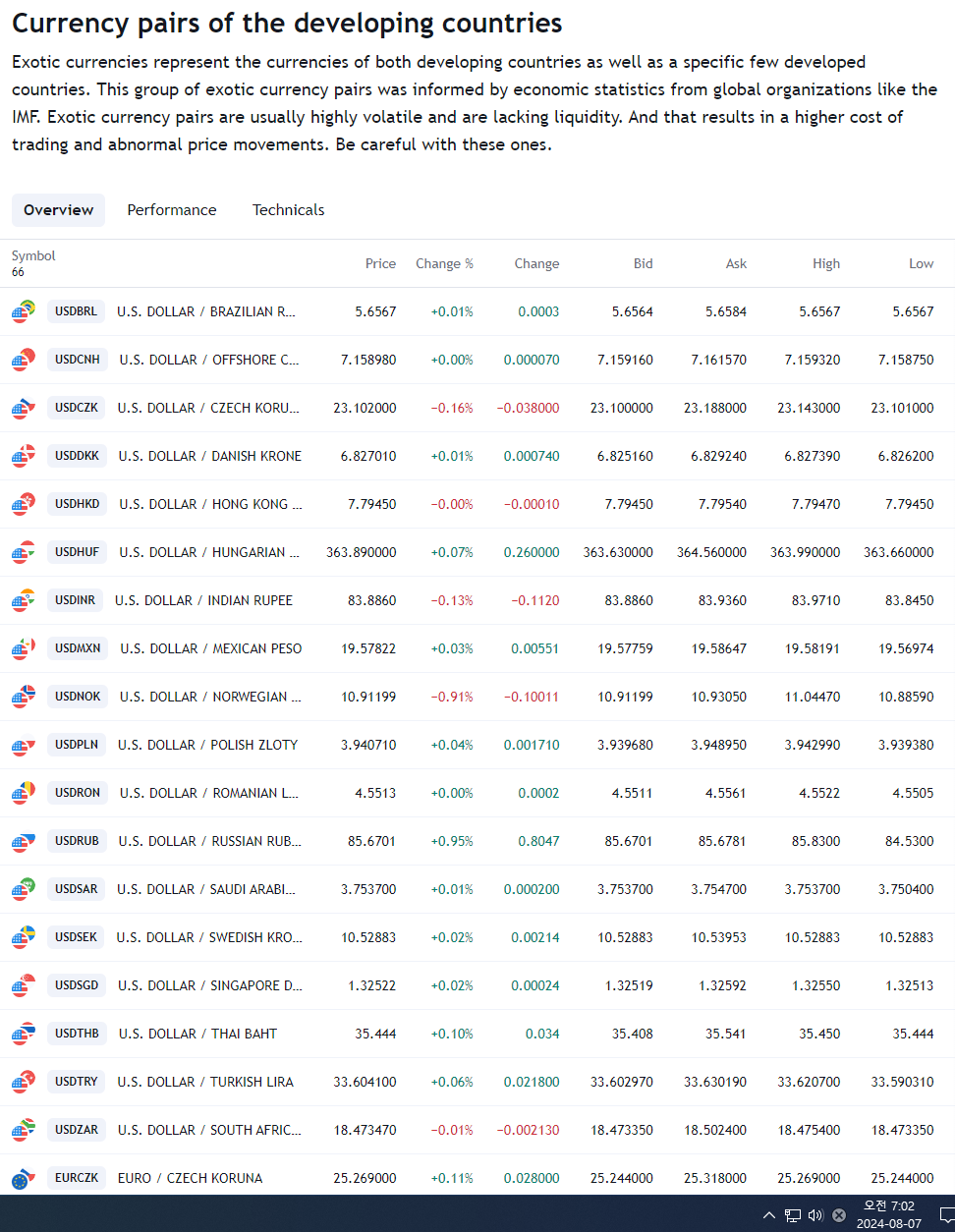 Currency pairs of the developing countries

Exotic currencies represent the currencies of both developing countries as well as a specific few developed countries. This group of exotic currency pairs was informed by economic statistics from global organizations like the IMF. Exotic currency pairs are usually highly volatile and are lacking liquidity. And that results in a higher cost of trading and abnormal price movements. Be careful with these ones.

Overview Performance Technicals

| Symbol 66 | | Price | Change % | Change | Bid | Ask | High | Low |
|---|---|---|---|---|---|---|---|---|
| USDBRL | U.S. DOLLAR / BRAZILIAN R... | 5.6567 | +0.01% | 0.0003 | 5.6564 | 5.6584 | 5.6567 | 5.6567 |
| USDCNH | U.S. DOLLAR / OFFSHORE C... | 7.158980 | +0.00% | 0.000070 | 7.159160 | 7.161570 | 7.159320 | 7.158750 |
| USDCZK | U.S. DOLLAR / CZECH KORU... | 23.102000 | −0.16% | −0.038000 | 23.100000 | 23.188000 | 23.143000 | 23.101000 |
| USDDKK | U.S. DOLLAR / DANISH KRONE | 6.827010 | +0.01% | 0.000740 | 6.825160 | 6.829240 | 6.827390 | 6.826200 |
| USDHKD | U.S. DOLLAR / HONG KONG ... | 7.79450 | −0.00% | −0.00010 | 7.79450 | 7.79540 | 7.79470 | 7.79450 |
| USDHUF | U.S. DOLLAR / HUNGARIAN ... | 363.890000 | +0.07% | 0.260000 | 363.630000 | 364.560000 | 363.990000 | 363.660000 |
| USDINR | U.S. DOLLAR / INDIAN RUPEE | 83.8860 | −0.13% | −0.1120 | 83.8860 | 83.9360 | 83.9710 | 83.8450 |
| USDMXN | U.S. DOLLAR / MEXICAN PESO | 19.57822 | +0.03% | 0.00551 | 19.57759 | 19.58647 | 19.58191 | 19.56974 |
| USDNOK | U.S. DOLLAR / NORWEGIAN ... | 10.91199 | −0.91% | −0.10011 | 10.91199 | 10.93050 | 11.04470 | 10.88590 |
| USDPLN | U.S. DOLLAR / POLISH ZLOTY | 3.940710 | +0.04% | 0.001710 | 3.939680 | 3.948950 | 3.942990 | 3.939380 |
| USDRON | U.S. DOLLAR / ROMANIAN L... | 4.5513 | +0.00% | 0.0002 | 4.5511 | 4.5561 | 4.5522 | 4.5505 |
| USDRUB | U.S. DOLLAR / RUSSIAN RUB... | 85.6701 | +0.95% | 0.8047 | 85.6701 | 85.6781 | 85.8300 | 84.5300 |
| USDSAR | U.S. DOLLAR / SAUDI ARABI... | 3.753700 | +0.01% | 0.000200 | 3.753700 | 3.754700 | 3.753700 | 3.750400 |
| USDSEK | U.S. DOLLAR / SWEDISH KRO... | 10.52883 | +0.02% | 0.00214 | 10.52883 | 10.53953 | 10.52883 | 10.52883 |
| USDSGD | U.S. DOLLAR / SINGAPORE D... | 1.32522 | +0.02% | 0.00024 | 1.32519 | 1.32592 | 1.32550 | 1.32513 |
| USDTHB | U.S. DOLLAR / THAI BAHT | 35.444 | +0.10% | 0.034 | 35.408 | 35.541 | 35.450 | 35.444 |
| USDTRY | U.S. DOLLAR / TURKISH LIRA | 33.604100 | +0.06% | 0.021800 | 33.602970 | 33.630190 | 33.620700 | 33.590310 |
| USDZAR | U.S. DOLLAR / SOUTH AFRIC... | 18.473470 | −0.01% | −0.002130 | 18.473350 | 18.502400 | 18.475400 | 18.473350 |
| EURCZK | EURO / CZECH KORUNA | 25.269000 | +0.11% | 0.028000 | 25.244000 | 25.318000 | 25.269000 | 25.244000 |

오전 7:02
2024-08-07